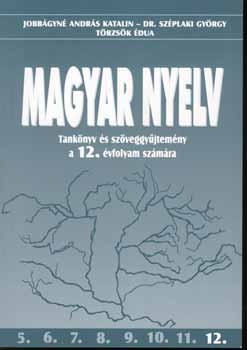 JOBBÁGYNÉ ANDRÁS KATALIN – DR. SZÉPLAKI GYÖRGY
TÖRZSÖK ÉDUA

MAGYAR NYELV

Tankönyv és szöveggyűjtemény a 12. évfolyam számára

5. 6. 7. 8. 9. 10. 11. 12.